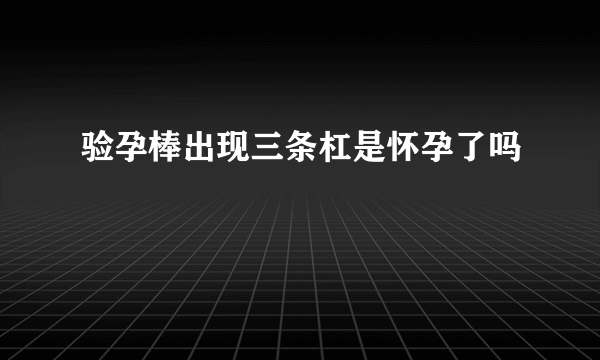 验孕棒出现三条杠是怀孕了吗